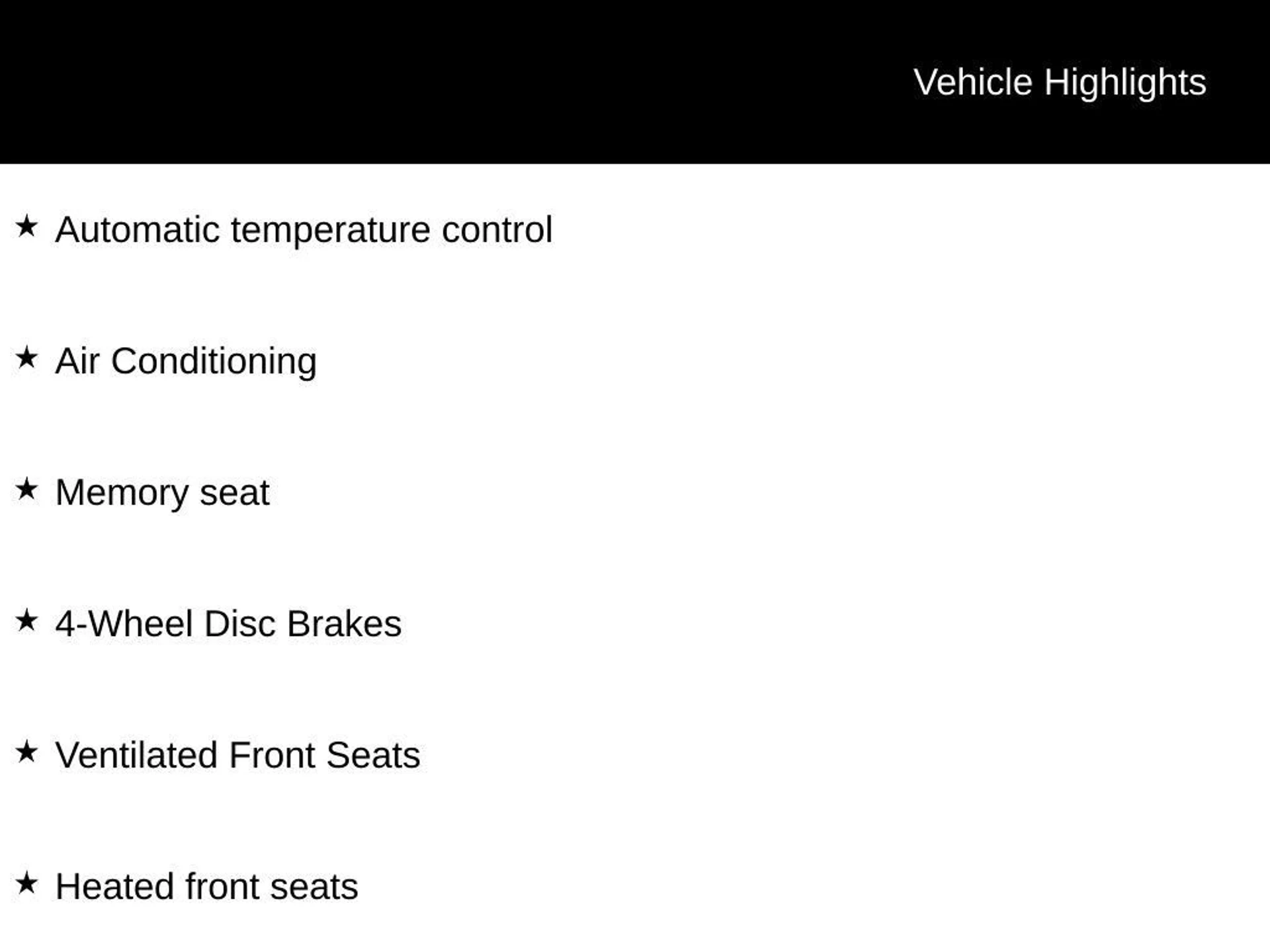 Vehicle Highlights

★ Automatic temperature control

★ Air Conditioning

★ Memory seat

★ 4-Wheel Disc Brakes

★ Ventilated Front Seats

★ Heated front seats